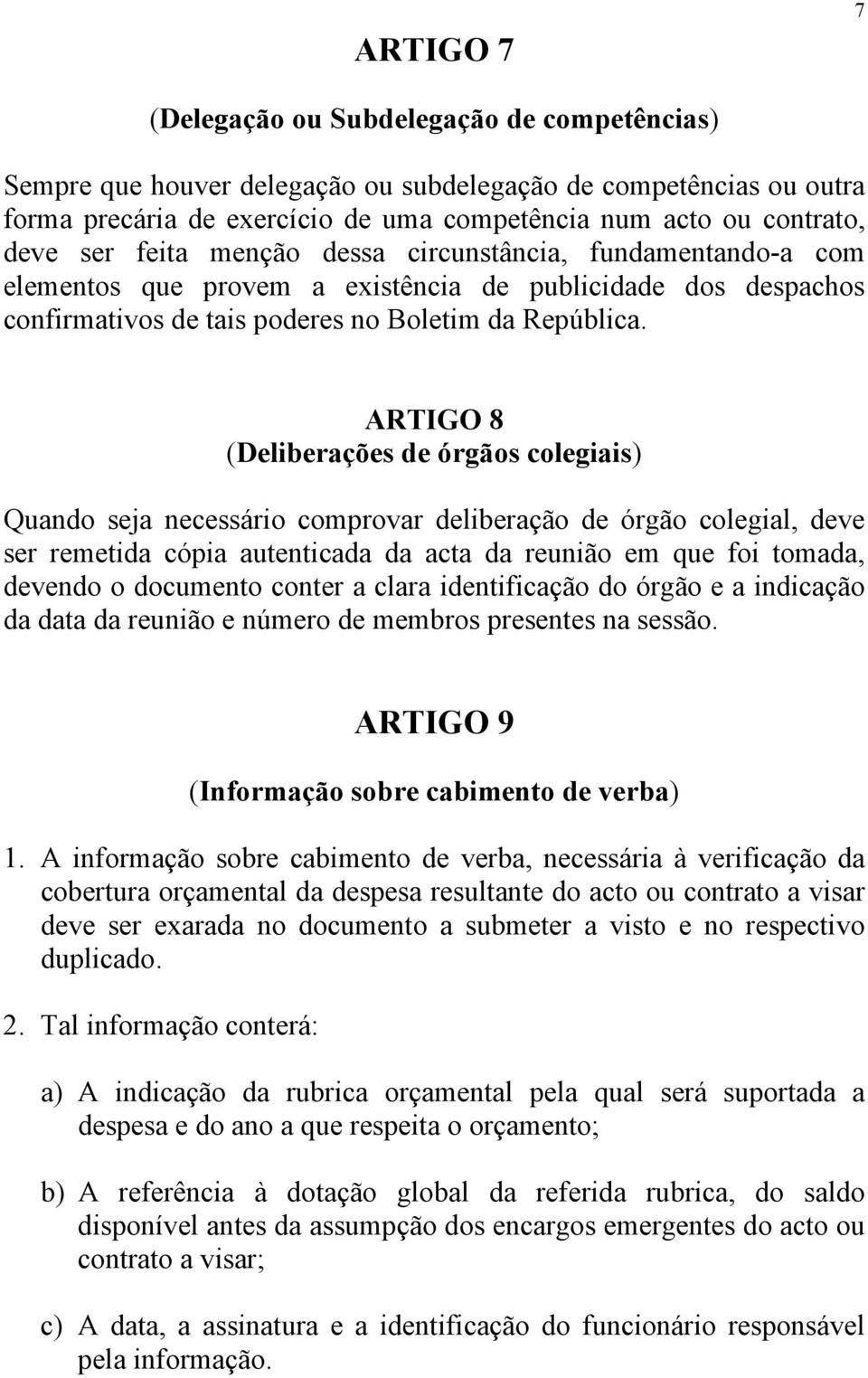 7

ARTIGO 7

(Delegação ou Subdelegação de competências)

Sempre que houver delegação ou subdelegação de competências ou outra forma precária de exercício de uma competência num acto ou contrato, deve ser feita menção dessa circunstância, fundamentando-a com elementos que provem a existência de publicidade dos despachos confirmativos de tais poderes no Boletim da República.

ARTIGO 8
(Deliberações de órgãos colegiais)

Quando seja necessário comprovar deliberação de órgão colegial, deve ser remetida cópia autenticada da acta da reunião em que foi tomada, devendo o documento conter a clara identificação do órgão e a indicação da data da reunião e número de membros presentes na sessão.

ARTIGO 9

(Informação sobre cabimento de verba)

1. A informação sobre cabimento de verba, necessária à verificação da cobertura orçamental da despesa resultante do acto ou contrato a visar deve ser exarada no documento a submeter a visto e no respectivo duplicado.

2. Tal informação conterá:

a) A indicação da rubrica orçamental pela qual será suportada a despesa e do ano a que respeita o orçamento;

b) A referência à dotação global da referida rubrica, do saldo disponível antes da assumpção dos encargos emergentes do acto ou contrato a visar;

c) A data, a assinatura e a identificação do funcionário responsável pela informação.